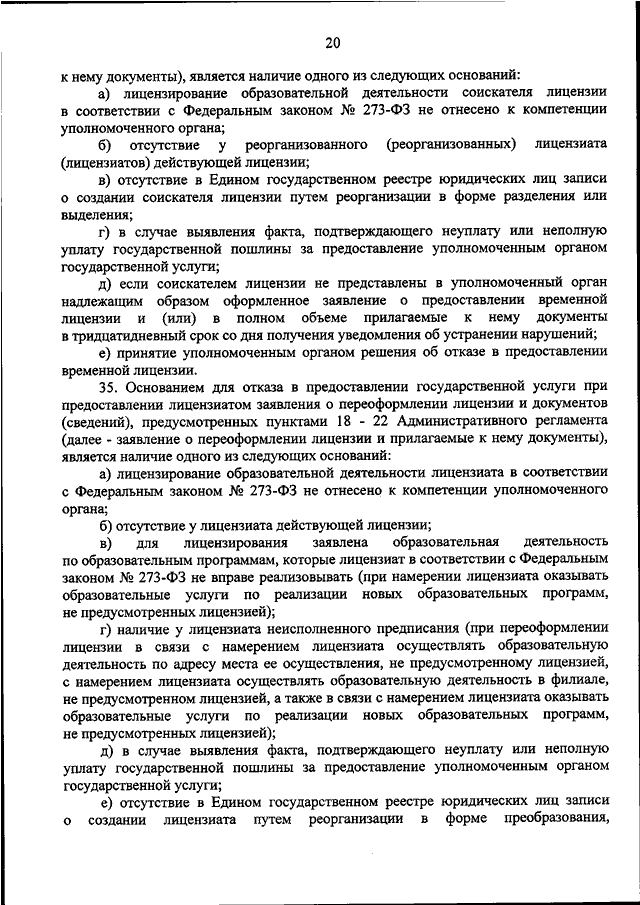 20

к нему документы), является наличие одного из следующих оснований:

а) лицензирование образовательной деятельности соискателя лицензии в соответствии с Федеральным законом № 273-ФЗ не отнесено к компетенции уполномоченного органа;

б) отсутствие у реорганизованного (реорганизованных) лицензиата (лицензиатов) действующей лицензии;

в) отсутствие в Едином государственном реестре юридических лиц записи о создании соискателя лицензии путем реорганизации в форме разделения или выделения;

г) в случае выявления факта, подтверждающего неуплату или неполную уплату государственной пошлины за предоставление уполномоченным органом государственной услуги;

д) если соискателем лицензии не представлены в уполномоченный орган надлежащим образом оформленное заявление о предоставлении временной лицензии и (или) в полном объеме прилагаемые к нему документы в тридцатидневный срок со дня получения уведомления об устранении нарушений;

е) принятие уполномоченным органом решения об отказе в предоставлении временной лицензии.

35. Основанием для отказа в предоставлении государственной услуги при предоставлении лицензиатом заявления о переоформлении лицензии и документов (сведений), предусмотренных пунктами 18 - 22 Административного регламента (далее - заявление о переоформлении лицензии и прилагаемые к нему документы), является наличие одного из следующих оснований:

а) лицензирование образовательной деятельности лицензиата в соответствии с Федеральным законом № 273-ФЗ не отнесено к компетенции уполномоченного органа;

б) отсутствие у лицензиата действующей лицензии;

в) для лицензирования заявлена образовательная деятельность по образовательным программам, которые лицензиат в соответствии с Федеральным законом № 273-ФЗ не вправе реализовывать (при намерении лицензиата оказывать образовательные услуги по реализации новых образовательных программ, не предусмотренных лицензией);

г) наличие у лицензиата неисполненного предписания (при переоформлении лицензии в связи с намерением лицензиата осуществлять образовательную деятельность по адресу места ее осуществления, не предусмотренному лицензией, с намерением лицензиата осуществлять образовательную деятельность в филиале, не предусмотренном лицензией, а также в связи с намерением лицензиата оказывать образовательные услуги по реализации новых образовательных программ, не предусмотренных лицензией);

д) в случае выявления факта, подтверждающего неуплату или неполную уплату государственной пошлины за предоставление уполномоченным органом государственной услуги;

е) отсутствие в Едином государственном реестре юридических лиц записи о создании лицензиата путем реорганизации в форме преобразования,